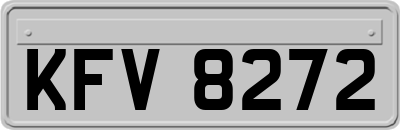 KFV 8272